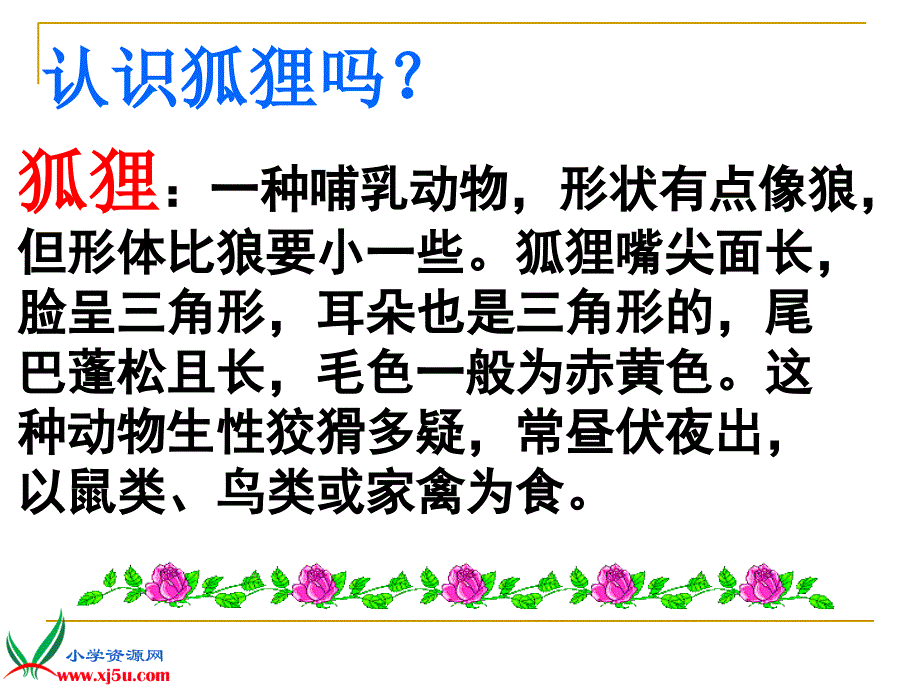 认识狐狸吗？

狐狸：一种哺乳动物，形状有点像狼，但形体比狼要小一些。狐狸嘴尖面长，脸呈三角形，耳朵也是三角形的，尾巴蓬松且长，毛色一般为赤黄色。这种动物生性狡猾多疑，常昼伏夜出，以鼠类、鸟类或家禽为食。

小学资源网
www.xj5u.com